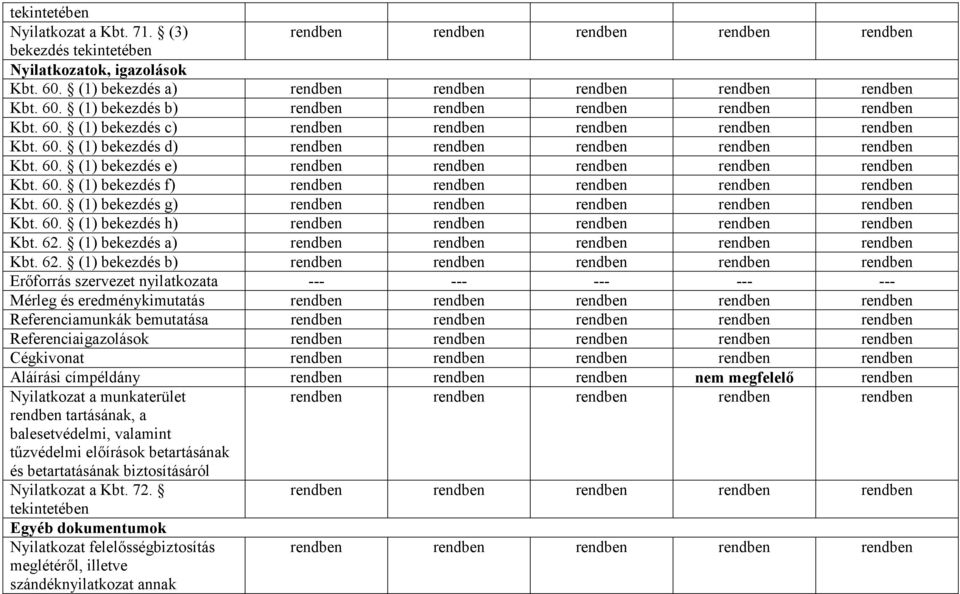 | | | | | | |
|---|---|---|---|---|---|
| tekintetében | | | | | |
| Nyilatkozat a Kbt. 71. § (3) bekezdés tekintetében | rendben | rendben | rendben | rendben | rendben |
| **Nyilatkozatok, igazolások** | | | | | |
| Kbt. 60. § (1) bekezdés a) | rendben | rendben | rendben | rendben | rendben |
| Kbt. 60. § (1) bekezdés b) | rendben | rendben | rendben | rendben | rendben |
| Kbt. 60. § (1) bekezdés c) | rendben | rendben | rendben | rendben | rendben |
| Kbt. 60. § (1) bekezdés d) | rendben | rendben | rendben | rendben | rendben |
| Kbt. 60. § (1) bekezdés e) | rendben | rendben | rendben | rendben | rendben |
| Kbt. 60. § (1) bekezdés f) | rendben | rendben | rendben | rendben | rendben |
| Kbt. 60. § (1) bekezdés g) | rendben | rendben | rendben | rendben | rendben |
| Kbt. 60. § (1) bekezdés h) | rendben | rendben | rendben | rendben | rendben |
| Kbt. 62. § (1) bekezdés a) | rendben | rendben | rendben | rendben | rendben |
| Kbt. 62. § (1) bekezdés b) | rendben | rendben | rendben | rendben | rendben |
| Erőforrás szervezet nyilatkozata | --- | --- | --- | --- | --- |
| Mérleg és eredménykimutatás | rendben | rendben | rendben | rendben | rendben |
| Referenciamunkák bemutatása | rendben | rendben | rendben | rendben | rendben |
| Referenciaigazolások | rendben | rendben | rendben | rendben | rendben |
| Cégkivonat | rendben | rendben | rendben | rendben | rendben |
| Aláírási címpéldány | rendben | rendben | rendben | **nem megfelelő** | rendben |
| Nyilatkozat a munkaterület rendben tartásának, a balesetvédelmi, valamint tűzvédelmi előírások betartásának és betartatásának biztosításáról | rendben | rendben | rendben | rendben | rendben |
| Nyilatkozat a Kbt. 72. § tekintetében | rendben | rendben | rendben | rendben | rendben |
| **Egyéb dokumentumok** | | | | | |
| Nyilatkozat felelősségbiztosítás meglétéről, illetve szándéknyilatkozat annak | rendben | rendben | rendben | rendben | rendben |